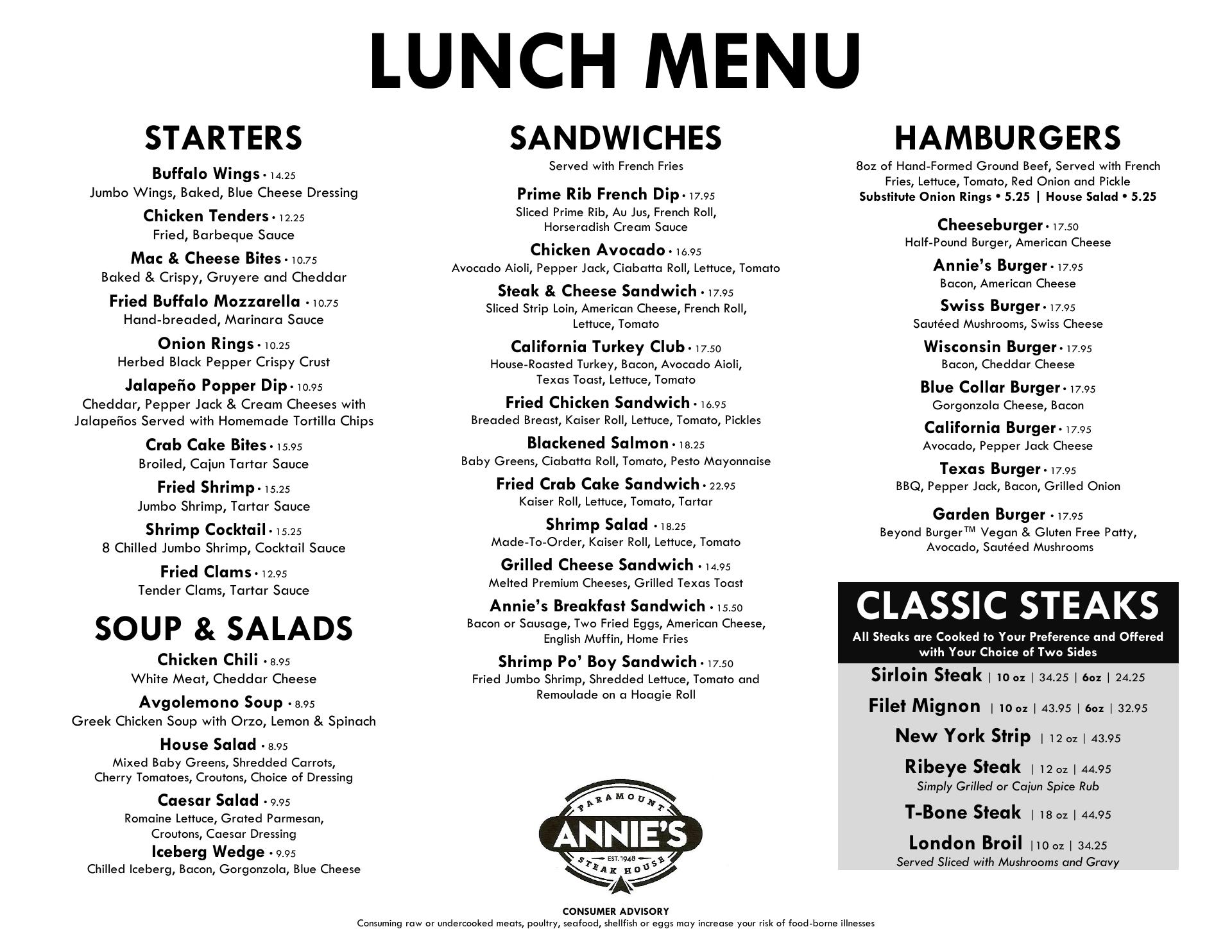 LUNCH MENU

STARTERS

Buffalo Wings • 14.25
Jumbo Wings, Baked, Blue Cheese Dressing

Chicken Tenders • 12.25
Fried, Barbeque Sauce

Mac & Cheese Bites • 10.75
Baked & Crispy, Gruyere and Cheddar

Fried Buffalo Mozzarella • 10.75
Hand-breaded, Marinara Sauce

Onion Rings • 10.25
Herbed Black Pepper Crispy Crust

Jalapeño Popper Dip • 10.95
Cheddar, Pepper Jack & Cream Cheeses with Jalapeños Served with Homemade Tortilla Chips

Crab Cake Bites • 15.95
Broiled, Cajun Tartar Sauce

Fried Shrimp • 15.25
Jumbo Shrimp, Tartar Sauce

Shrimp Cocktail • 15.25
8 Chilled Jumbo Shrimp, Cocktail Sauce

Fried Clams • 12.95
Tender Clams, Tartar Sauce

SOUP & SALADS

Chicken Chili • 8.95
White Meat, Cheddar Cheese

Avgolemono Soup • 8.95
Greek Chicken Soup with Orzo, Lemon & Spinach

House Salad • 8.95
Mixed Baby Greens, Shredded Carrots, Cherry Tomatoes, Croutons, Choice of Dressing

Caesar Salad • 9.95
Romaine Lettuce, Grated Parmesan, Croutons, Caesar Dressing

Iceberg Wedge • 9.95
Chilled Iceberg, Bacon, Gorgonzola, Blue Cheese

SANDWICHES
Served with French Fries

Prime Rib French Dip • 17.95
Sliced Prime Rib, Au Jus, French Roll, Horseradish Cream Sauce

Chicken Avocado • 16.95
Avocado Aioli, Pepper Jack, Ciabatta Roll, Lettuce, Tomato

Steak & Cheese Sandwich • 17.95
Sliced Strip Loin, American Cheese, French Roll, Lettuce, Tomato

California Turkey Club • 17.50
House-Roasted Turkey, Bacon, Avocado Aioli, Texas Toast, Lettuce, Tomato

Fried Chicken Sandwich • 16.95
Breaded Breast, Kaiser Roll, Lettuce, Tomato, Pickles

Blackened Salmon • 18.25
Baby Greens, Ciabatta Roll, Tomato, Pesto Mayonnaise

Fried Crab Cake Sandwich • 22.95
Kaiser Roll, Lettuce, Tomato, Tartar

Shrimp Salad • 18.25
Made-To-Order, Kaiser Roll, Lettuce, Tomato

Grilled Cheese Sandwich • 14.95
Melted Premium Cheeses, Grilled Texas Toast

Annie's Breakfast Sandwich • 15.50
Bacon or Sausage, Two Fried Eggs, American Cheese, English Muffin, Home Fries

Shrimp Po' Boy Sandwich • 17.50
Fried Jumbo Shrimp, Shredded Lettuce, Tomato and Remoulade on a Hoagie Roll

PARAMOUNT
ANNIE'S
EST. 1948
STEAK HOUSE

HAMBURGERS
8oz of Hand-Formed Ground Beef, Served with French Fries, Lettuce, Tomato, Red Onion and Pickle
Substitute Onion Rings • 5.25 | House Salad • 5.25

Cheeseburger • 17.50
Half-Pound Burger, American Cheese

Annie's Burger • 17.95
Bacon, American Cheese

Swiss Burger • 17.95
Sautéed Mushrooms, Swiss Cheese

Wisconsin Burger • 17.95
Bacon, Cheddar Cheese

Blue Collar Burger • 17.95
Gorgonzola Cheese, Bacon

California Burger • 17.95
Avocado, Pepper Jack Cheese

Texas Burger • 17.95
BBQ, Pepper Jack, Bacon, Grilled Onion

Garden Burger • 17.95
Beyond Burger™ Vegan & Gluten Free Patty, Avocado, Sautéed Mushrooms

CLASSIC STEAKS
All Steaks are Cooked to Your Preference and Offered with Your Choice of Two Sides

Sirloin Steak | 10 oz | 34.25 | 6oz | 24.25
Filet Mignon | 10 oz | 43.95 | 6oz | 32.95
New York Strip | 12 oz | 43.95
Ribeye Steak | 12 oz | 44.95
Simply Grilled or Cajun Spice Rub
T-Bone Steak | 18 oz | 44.95
London Broil |10 oz | 34.25
Served Sliced with Mushrooms and Gravy

CONSUMER ADVISORY
Consuming raw or undercooked meats, poultry, seafood, shellfish or eggs may increase your risk of food-borne illnesses